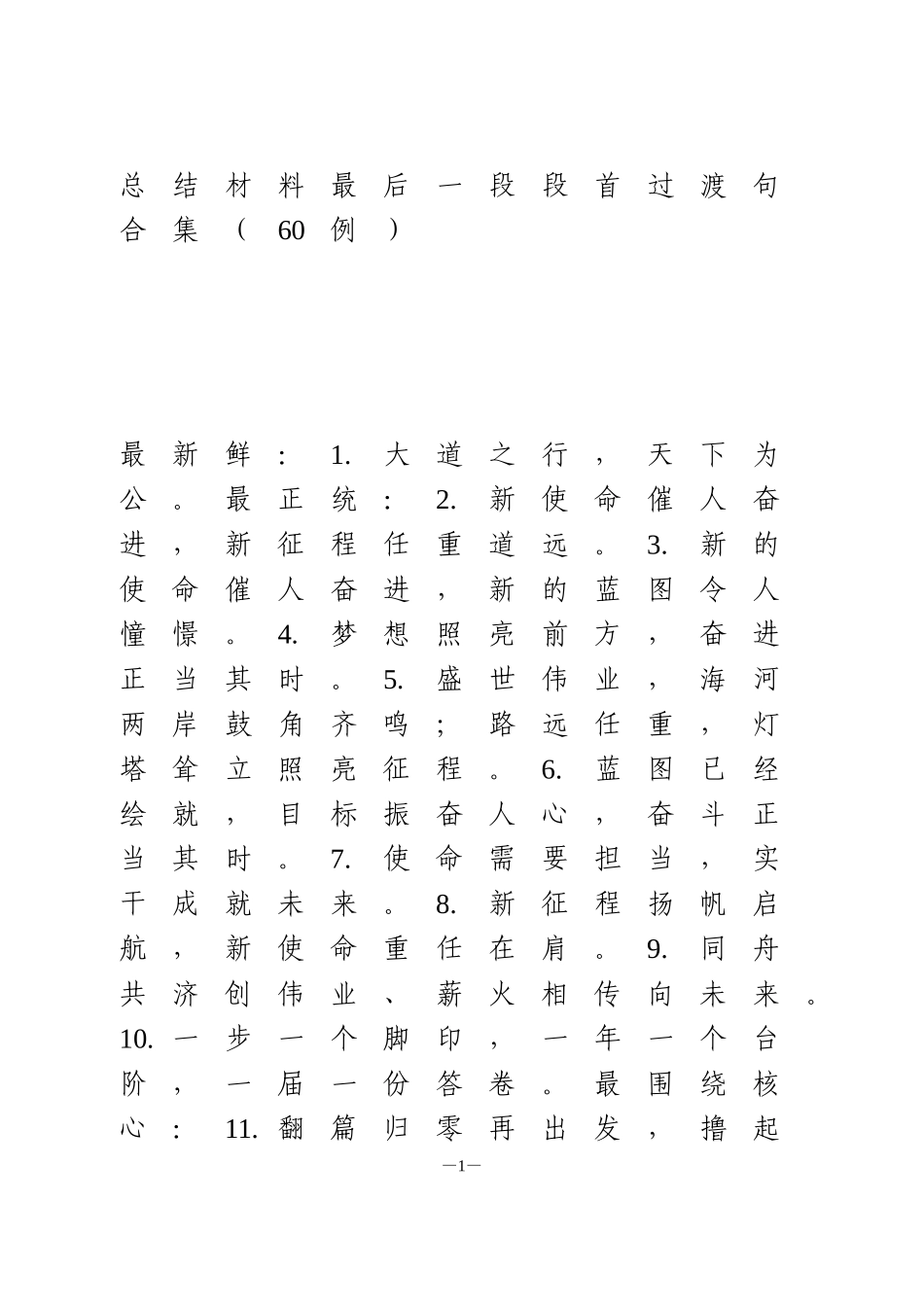 总结材料最后一段段首过渡句合集（60例）

最新鲜：1.大道之行，天下为公。最正统：2.新使命催人奋进，新征程任重道远。3.新的使命催人奋进，新的蓝图令人憧憬。4.梦想照亮前方，奋进正当其时。5.盛世伟业，海河两岸鼓角齐鸣；路远任重，灯塔耸立照亮征程。6.蓝图已经绘就，目标振奋人心，奋斗正当其时。7.使命需要担当，实干成就未来。8.新征程扬帆启航，新使命重任在肩。9.同舟共济创伟业、薪火相传向未来。10.一步一个脚印，一年一个台阶，一届一份答卷。最围绕核心：11.翻篇归零再出发，撸起

—1—